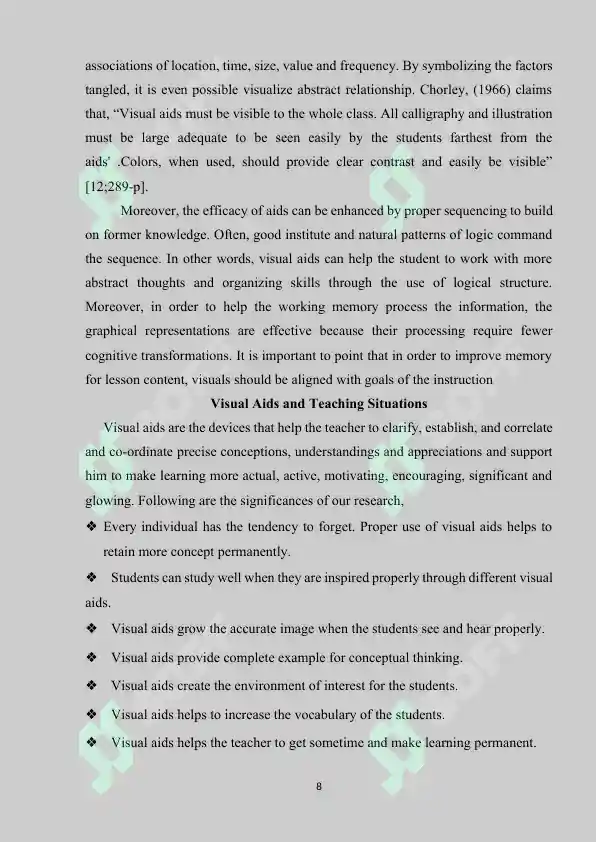 associations of location, time, size, value and frequency. By symbolizing the factors tangled, it is even possible visualize abstract relationship. Chorley, (1966) claims that, “Visual aids must be visible to the whole class. All calligraphy and illustration must be large adequate to be seen easily by the students farthest from the aids' .Colors, when used, should provide clear contrast and easily be visible” [12;289-p].

Moreover, the efficacy of aids can be enhanced by proper sequencing to build on former knowledge. Often, good institute and natural patterns of logic command the sequence. In other words, visual aids can help the student to work with more abstract thoughts and organizing skills through the use of logical structure. Moreover, in order to help the working memory process the information, the graphical representations are effective because their processing require fewer cognitive transformations. It is important to point that in order to improve memory for lesson content, visuals should be aligned with goals of the instruction

Visual Aids and Teaching Situations

Visual aids are the devices that help the teacher to clarify, establish, and correlate and co-ordinate precise conceptions, understandings and appreciations and support him to make learning more actual, active, motivating, encouraging, significant and glowing. Following are the significances of our research,

❖ Every individual has the tendency to forget. Proper use of visual aids helps to retain more concept permanently.

❖ Students can study well when they are inspired properly through different visual aids.

❖ Visual aids grow the accurate image when the students see and hear properly.

❖ Visual aids provide complete example for conceptual thinking.

❖ Visual aids create the environment of interest for the students.

❖ Visual aids helps to increase the vocabulary of the students.

❖ Visual aids helps the teacher to get sometime and make learning permanent.

8